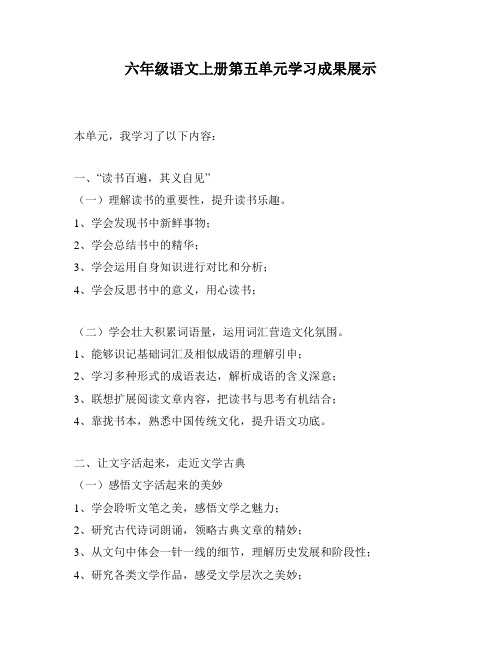 六年级语文上册第五单元学习成果展示

本单元，我学习了以下内容：

一、“读书百遍，其义自见”
（一）理解读书的重要性，提升读书乐趣。
1、学会发现书中新鲜事物；
2、学会总结书中的精华；
3、学会运用自身知识进行对比和分析；
4、学会反思书中的意义，用心读书；

（二）学会壮大积累词语量，运用词汇营造文化氛围。
1、能够识记基础词汇及相似成语的理解引申；
2、学习多种形式的成语表达，解析成语的含义深意；
3、联想扩展阅读文章内容，把读书与思考有机结合；
4、靠拢书本，熟悉中国传统文化，提升语文功底。

二、让文字活起来，走近文学古典
（一）感悟文字活起来的美妙
1、学会聆听文笔之美，感悟文学之魅力；
2、研究古代诗词朗诵，领略古典文章的精妙；
3、从文句中体会一针一线的细节，理解历史发展和阶段性；
4、研究各类文学作品，感受文学层次之美妙；